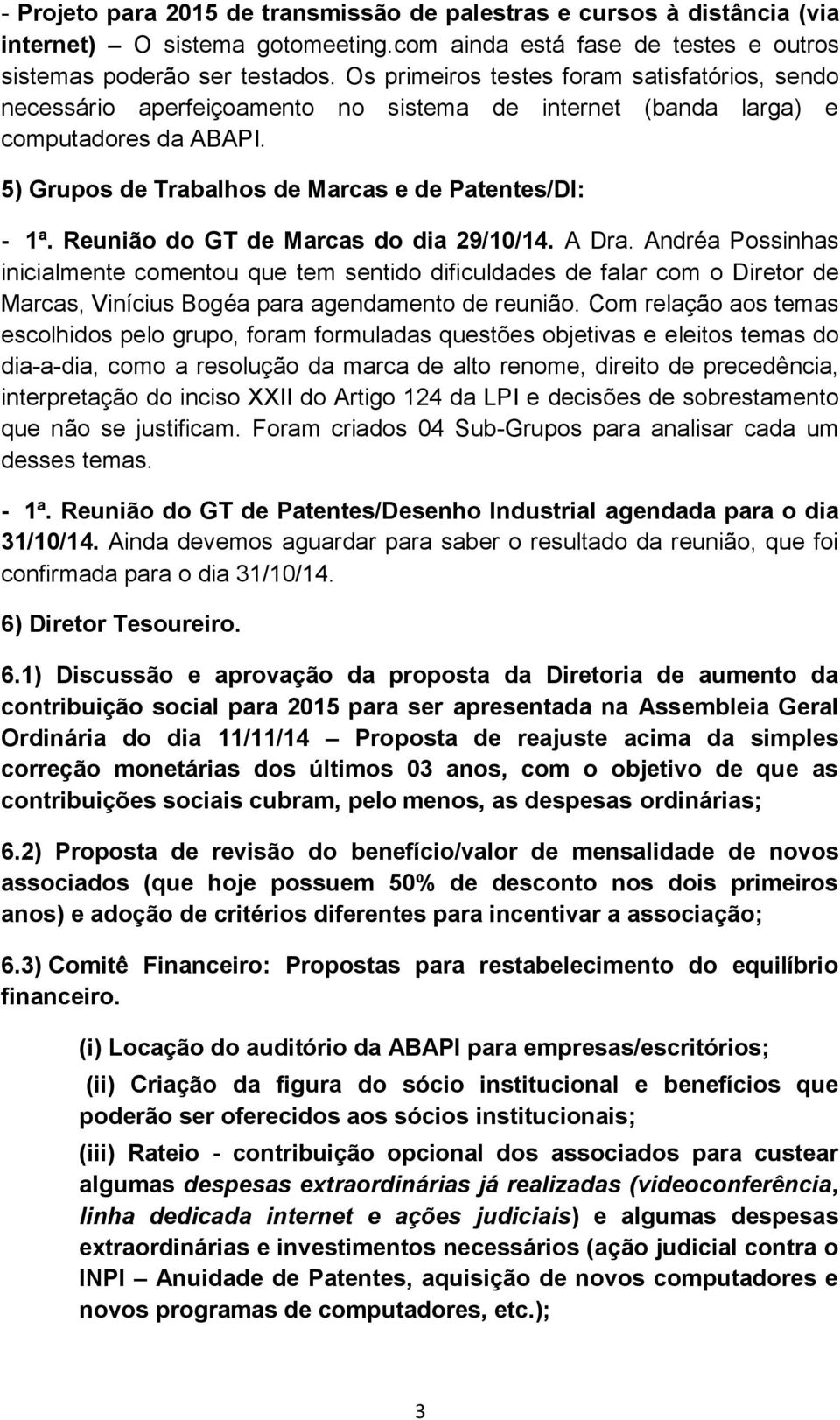 - Projeto para 2015 de transmissão de palestras e cursos à distância (via internet) – O sistema gotomeeting.com ainda está fase de testes e outros sistemas poderão ser testados. Os primeiros testes foram satisfatórios, sendo necessário aperfeiçoamento no sistema de internet (banda larga) e computadores da ABAPI.

5) Grupos de Trabalhos de Marcas e de Patentes/DI:

- 1ª. Reunião do GT de Marcas do dia 29/10/14. A Dra. Andréa Possinhas inicialmente comentou que tem sentido dificuldades de falar com o Diretor de Marcas, Vinícius Bogéa para agendamento de reunião. Com relação aos temas escolhidos pelo grupo, foram formuladas questões objetivas e eleitos temas do dia-a-dia, como a resolução da marca de alto renome, direito de precedência, interpretação do inciso XXII do Artigo 124 da LPI e decisões de sobrestamento que não se justificam. Foram criados 04 Sub-Grupos para analisar cada um desses temas.

- 1ª. Reunião do GT de Patentes/Desenho Industrial agendada para o dia 31/10/14. Ainda devemos aguardar para saber o resultado da reunião, que foi confirmada para o dia 31/10/14.

6) Diretor Tesoureiro.

6.1) Discussão e aprovação da proposta da Diretoria de aumento da contribuição social para 2015 para ser apresentada na Assembleia Geral Ordinária do dia 11/11/14 – Proposta de reajuste acima da simples correção monetárias dos últimos 03 anos, com o objetivo de que as contribuições sociais cubram, pelo menos, as despesas ordinárias;

6.2) Proposta de revisão do benefício/valor de mensalidade de novos associados (que hoje possuem 50% de desconto nos dois primeiros anos) e adoção de critérios diferentes para incentivar a associação;

6.3) Comitê Financeiro: Propostas para restabelecimento do equilíbrio financeiro.

(i) Locação do auditório da ABAPI para empresas/escritórios;

(ii) Criação da figura do sócio institucional e benefícios que poderão ser oferecidos aos sócios institucionais;

(iii) Rateio - contribuição opcional dos associados para custear algumas despesas extraordinárias já realizadas (videoconferência, linha dedicada internet e ações judiciais) e algumas despesas extraordinárias e investimentos necessários (ação judicial contra o INPI – Anuidade de Patentes, aquisição de novos computadores e novos programas de computadores, etc.);

3